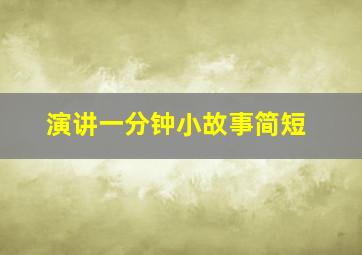 演讲一分钟小故事简短